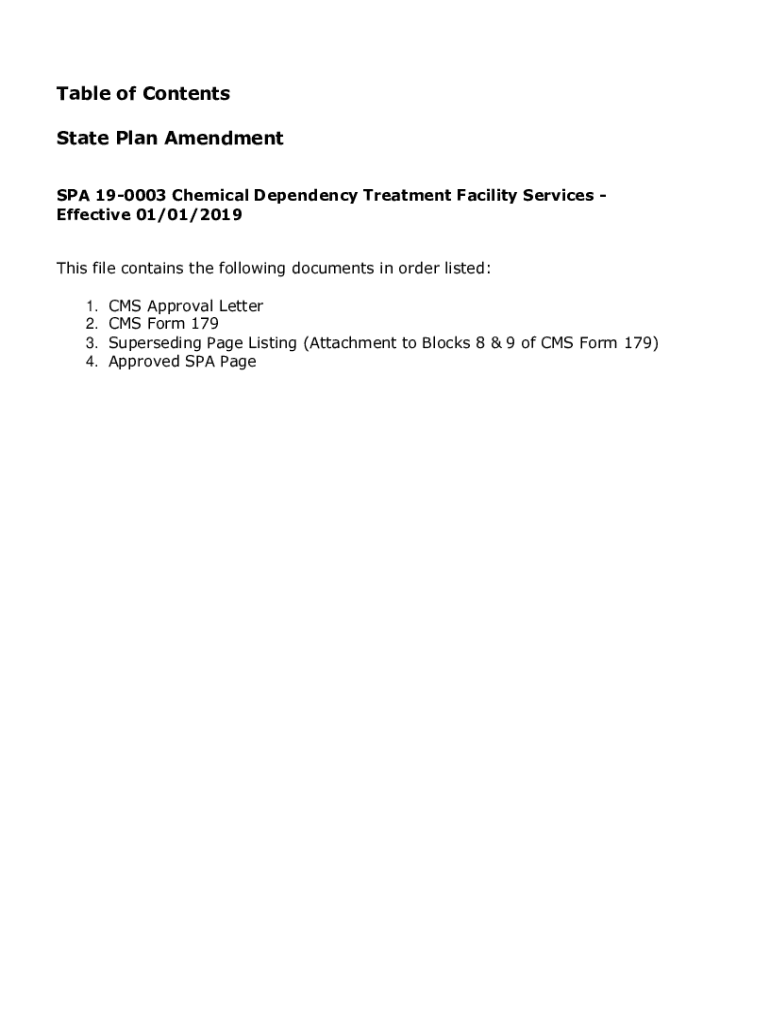 Table of Contents

State Plan Amendment

SPA 19-0003 Chemical Dependency Treatment Facility Services - Effective 01/01/2019

This file contains the following documents in order listed:

1. CMS Approval Letter
2. CMS Form 179
3. Superseding Page Listing (Attachment to Blocks 8 & 9 of CMS Form 179)
4. Approved SPA Page